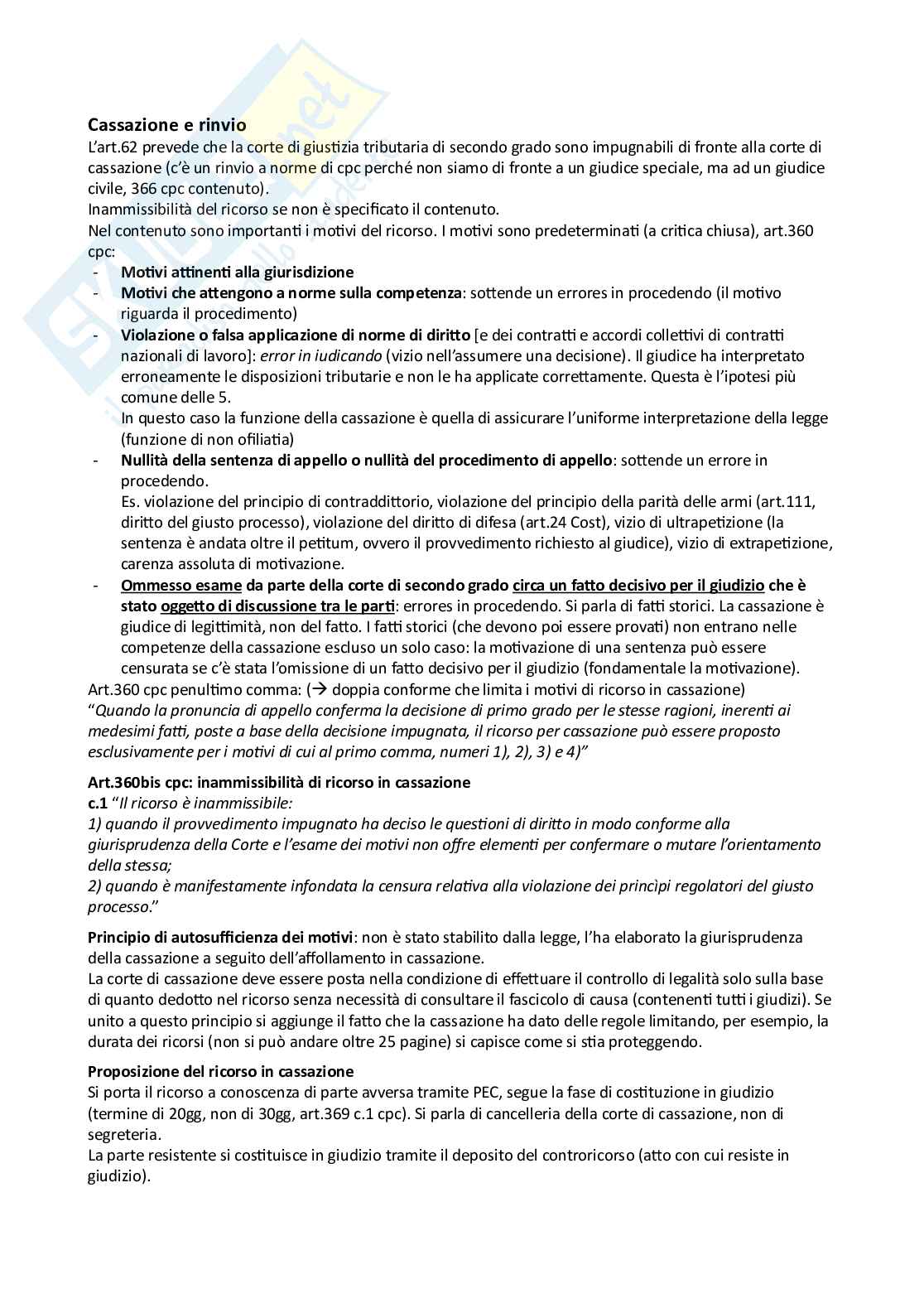 Cassazione e rinvio
L'art.62 prevede che la corte di giustizia tributaria di secondo grado sono impugnabili di fronte alla corte di cassazione (c'è un rinvio a norme di cpc perché non siamo di fronte a un giudice speciale, ma ad un giudice civile, 366 cpc contenuto).
Inammissibilità del ricorso se non è specificato il contenuto.
Nel contenuto sono importanti i motivi del ricorso. I motivi sono predeterminati (a critica chiusa), art.360 cpc:
- Motivi attinenti alla giurisdizione
- Motivi che attengono a norme sulla competenza: sottende un errores in procedendo (il motivo riguarda il procedimento)
- Violazione o falsa applicazione di norme di diritto [e dei contratti e accordi collettivi di contratti nazionali di lavoro]: error in iudicando (vizio nell'assumere una decisione). Il giudice ha interpretato erroneamente le disposizioni tributarie e non le ha applicate correttamente. Questa è l'ipotesi più comune delle 5.
In questo caso la funzione della cassazione è quella di assicurare l'uniforme interpretazione della legge (funzione di non ofiliatia)
- Nullità della sentenza di appello o nullità del procedimento di appello: sottende un errore in procedendo.
Es. violazione del principio di contraddittorio, violazione del principio della parità delle armi (art.111, diritto del giusto processo), violazione del diritto di difesa (art.24 Cost), vizio di ultrapetizione (la sentenza è andata oltre il petitum, ovvero il provvedimento richiesto al giudice), vizio di extrapetizione, carenza assoluta di motivazione.
- Ommesso esame da parte della corte di secondo grado circa un fatto decisivo per il giudizio che è stato oggetto di discussione tra le parti: errores in procedendo. Si parla di fatti storici. La cassazione è giudice di legittimità, non del fatto. I fatti storici (che devono poi essere provati) non entrano nelle competenze della cassazione escluso un solo caso: la motivazione di una sentenza può essere censurata se c'è stata l'omissione di un fatto decisivo per il giudizio (fondamentale la motivazione).
Art.360 cpc penultimo comma: (→ doppia conforme che limita i motivi di ricorso in cassazione)
"Quando la pronuncia di appello conferma la decisione di primo grado per le stesse ragioni, inerenti ai medesimi fatti, poste a base della decisione impugnata, il ricorso per cassazione può essere proposto esclusivamente per i motivi di cui al primo comma, numeri 1), 2), 3) e 4)"

Art.360bis cpc: inammissibilità di ricorso in cassazione
c.1 "Il ricorso è inammissibile:
1) quando il provvedimento impugnato ha deciso le questioni di diritto in modo conforme alla giurisprudenza della Corte e l'esame dei motivi non offre elementi per confermare o mutare l'orientamento della stessa;
2) quando è manifestamente infondata la censura relativa alla violazione dei princìpi regolatori del giusto processo."

Principio di autosufficienza dei motivi: non è stato stabilito dalla legge, l'ha elaborato la giurisprudenza della cassazione a seguito dell'affollamento in cassazione.
La corte di cassazione deve essere posta nella condizione di effettuare il controllo di legalità solo sulla base di quanto dedotto nel ricorso senza necessità di consultare il fascicolo di causa (contenenti tutti i giudizi). Se unito a questo principio si aggiunge il fatto che la cassazione ha dato delle regole limitando, per esempio, la durata dei ricorsi (non si può andare oltre 25 pagine) si capisce come si stia proteggendo.

Proposizione del ricorso in cassazione
Si porta il ricorso a conoscenza di parte avversa tramite PEC, segue la fase di costituzione in giudizio (termine di 20gg, non di 30gg, art.369 c.1 cpc). Si parla di cancelleria della corte di cassazione, non di segreteria.
La parte resistente si costituisce in giudizio tramite il deposito del controricorso (atto con cui resiste in giudizio).